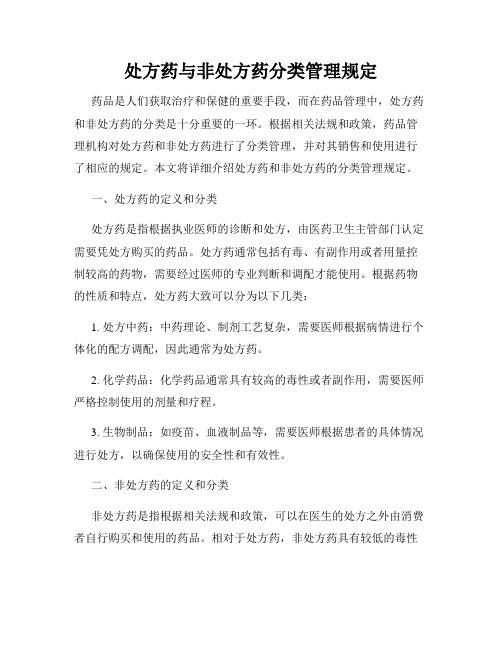 处方药与非处方药分类管理规定

药品是人们获取治疗和保健的重要手段，而在药品管理中，处方药和非处方药的分类是十分重要的一环。根据相关法规和政策，药品管理机构对处方药和非处方药进行了分类管理，并对其销售和使用进行了相应的规定。本文将详细介绍处方药和非处方药的分类管理规定。

一、处方药的定义和分类

处方药是指根据执业医师的诊断和处方，由医药卫生主管部门认定需要凭处方购买的药品。处方药通常包括有毒、有副作用或者用量控制较高的药物，需要经过医师的专业判断和调配才能使用。根据药物的性质和特点，处方药大致可以分为以下几类：

1. 处方中药：中药理论、制剂工艺复杂，需要医师根据病情进行个体化的配方调配，因此通常为处方药。

2. 化学药品：化学药品通常具有较高的毒性或者副作用，需要医师严格控制使用的剂量和疗程。

3. 生物制品：如疫苗、血液制品等，需要医师根据患者的具体情况进行处方，以确保使用的安全性和有效性。

二、非处方药的定义和分类

非处方药是指根据相关法规和政策，可以在医生的处方之外由消费者自行购买和使用的药品。相对于处方药，非处方药具有较低的毒性